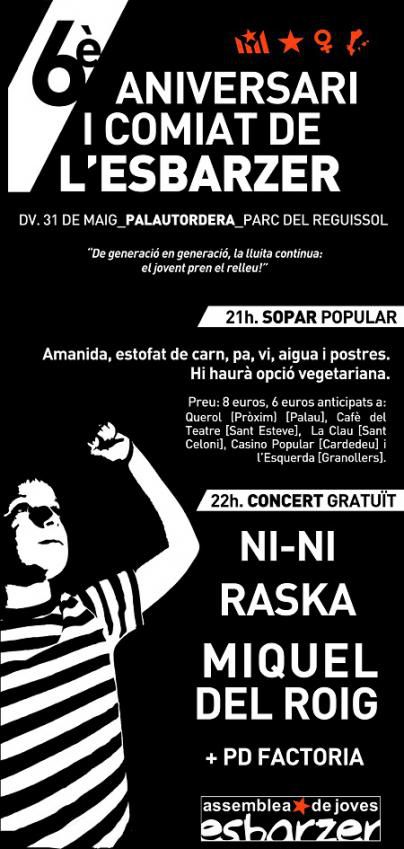 6è ANIVERSARI I COMIAT DE L'ESBARZER

DV. 31 DE MAIG_PALAUTORDERA_PARC DEL REGUISSOL

"De generació en generació, la lluita continua: el jovent pren el relleu!"

21h. SOPAR POPULAR

Amanida, estofat de carn, pa, vi, aigua i postres. Hi haurà opció vegetariana.

Preu: 8 euros, 6 euros anticipats a: Querol [Pròxim] [Palau], Cafè del Teatre [Sant Esteve], La Clau [Sant Celoni], Casino Popular [Cardedeu] i l'Esquerda [Granollers].

22h. CONCERT GRATUÏT

NI-NI

RASKA

MIQUEL DEL ROIG

+ PD FACTORIA

assemblea de joves esbarzer